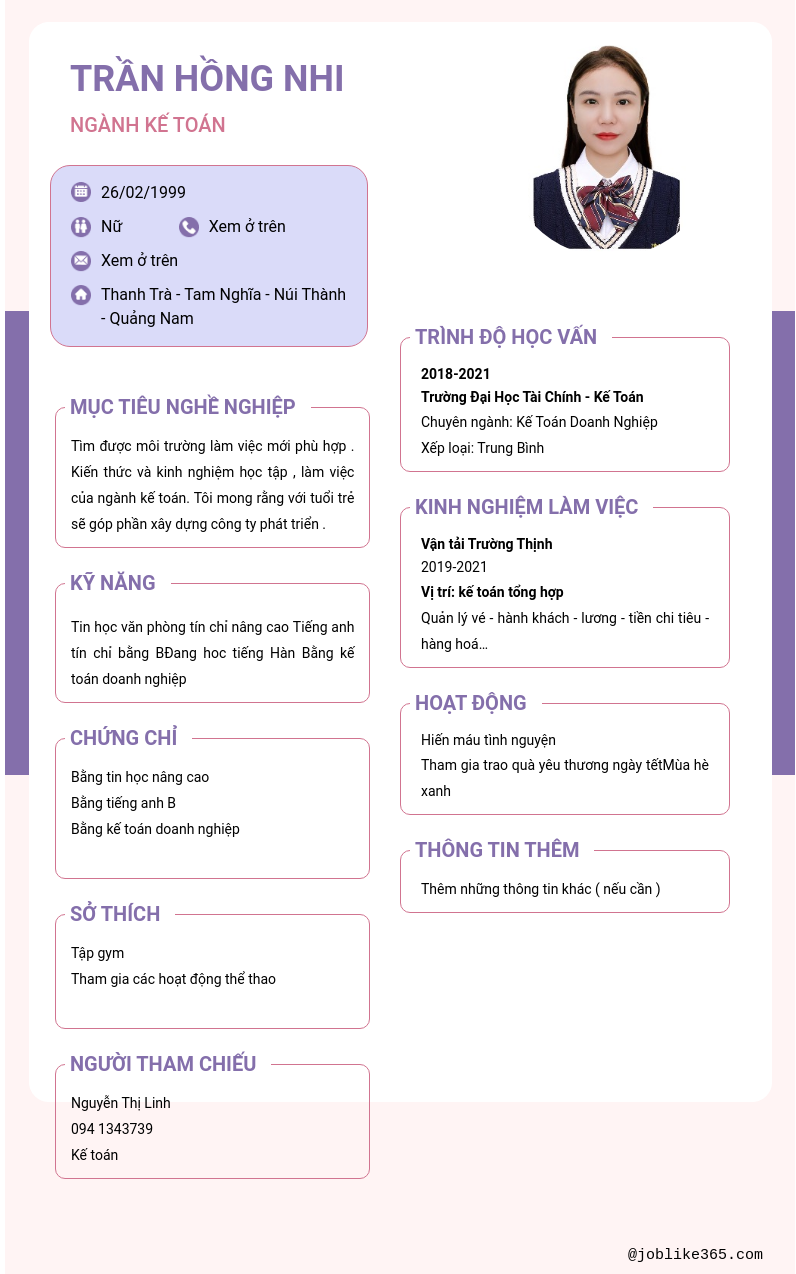 TRẦN HỒNG NHI

NGÀNH KẾ TOÁN

26/02/1999

Nữ

Xem ở trên

Xem ở trên

Thanh Trà - Tam Nghĩa - Núi Thành - Quảng Nam

MỤC TIÊU NGHỀ NGHIỆP

Tìm được môi trường làm việc mới phù hợp . Kiến thức và kinh nghiệm học tập , làm việc của ngành kế toán. Tôi mong rằng với tuổi trẻ sẽ góp phần xây dựng công ty phát triển .

KỸ NĂNG

Tin học văn phòng tín chỉ nâng cao Tiếng anh tín chỉ bằng BĐang hoc tiếng Hàn Bằng kế toán doanh nghiệp

CHỨNG CHỈ

Bằng tin học nâng cao
Bằng tiếng anh B
Bằng kế toán doanh nghiệp

SỞ THÍCH

Tập gym
Tham gia các hoạt động thể thao

NGƯỜI THAM CHIẾU

Nguyễn Thị Linh
094 1343739
Kế toán

TRÌNH ĐỘ HỌC VẤN

2018-2021
Trường Đại Học Tài Chính - Kế Toán
Chuyên ngành: Kế Toán Doanh Nghiệp
Xếp loại: Trung Bình

KINH NGHIỆM LÀM VIỆC

Vận tải Trường Thịnh
2019-2021
Vị trí: kế toán tổng hợp
Quản lý vé - hành khách - lương - tiền chi tiêu - hàng hoá...

HOẠT ĐỘNG

Hiến máu tình nguyện
Tham gia trao quà yêu thương ngày tếtMùa hè xanh

THÔNG TIN THÊM

Thêm những thông tin khác ( nếu cần )

@joblike365.com